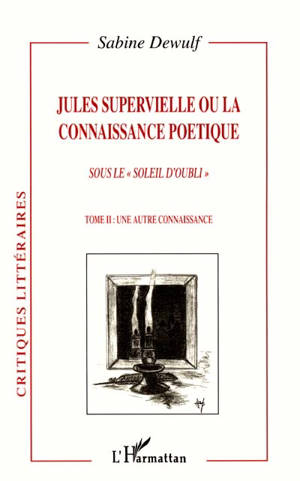 Sabine Dewulf

JULES SUPERVIELLE OU LA CONNAISSANCE POETIQUE

SOUS LE « SOLEIL D'OUBLI »

TOME II : UNE AUTRE CONNAISSANCE

CRITIQUES LITTÉRAIRES

L'Harmattan